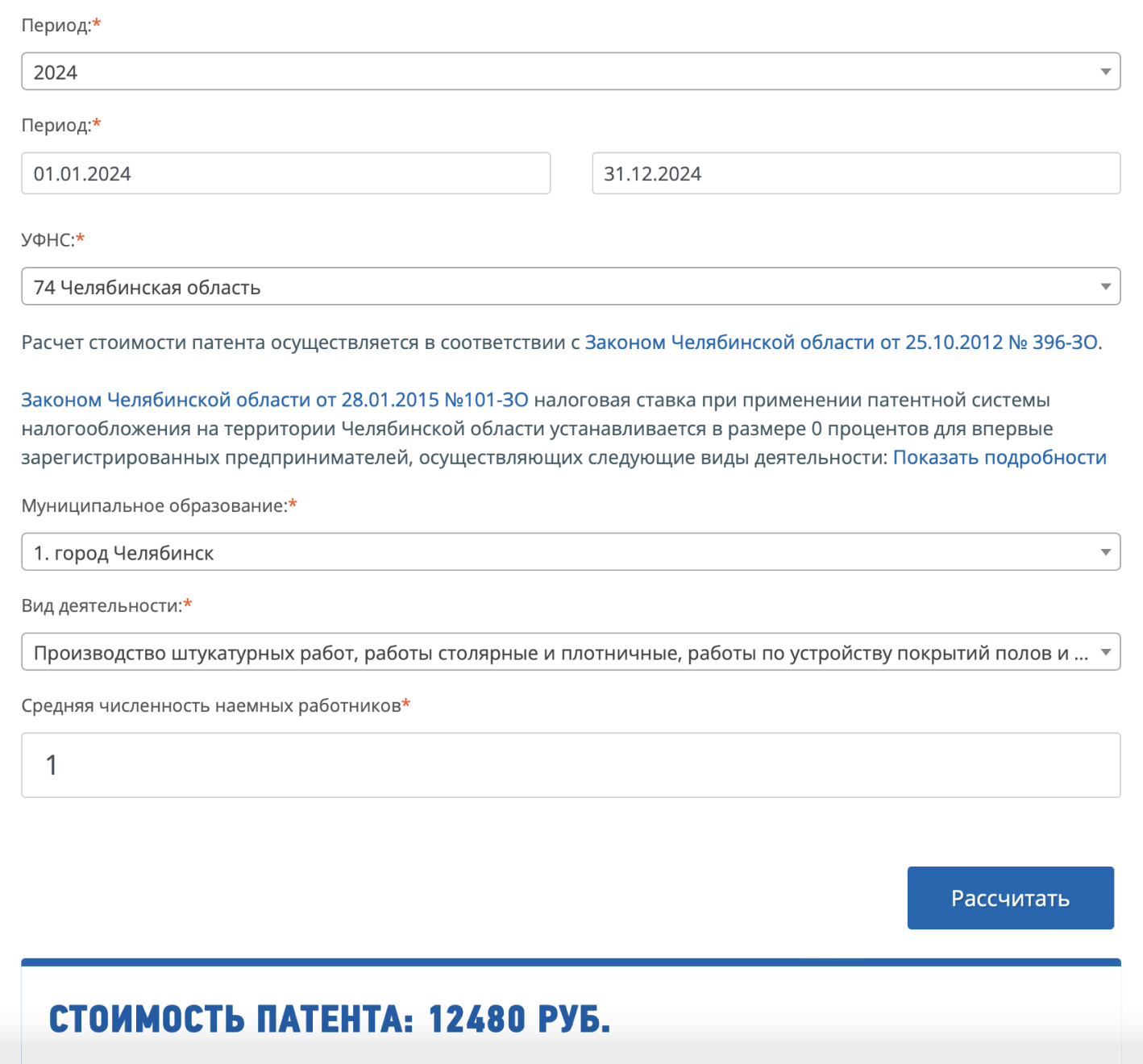 Период:*

2024

Период:*

01.01.2024

31.12.2024

УФНС:*

74 Челябинская область

Расчет стоимости патента осуществляется в соответствии с Законом Челябинской области от 25.10.2012 № 396-ЗО.

Законом Челябинской области от 28.01.2015 №101-ЗО налоговая ставка при применении патентной системы налогообложения на территории Челябинской области устанавливается в размере 0 процентов для впервые зарегистрированных предпринимателей, осуществляющих следующие виды деятельности: Показать подробности

Муниципальное образование:*

1. город Челябинск

Вид деятельности:*

Производство штукатурных работ, работы столярные и плотничные, работы по устройству покрытий полов и ...

Средняя численность наемных работников*

1

Рассчитать

СТОИМОСТЬ ПАТЕНТА: 12480 РУБ.